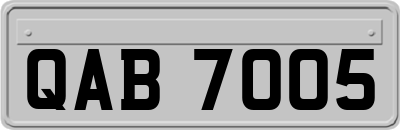 QAB 7005